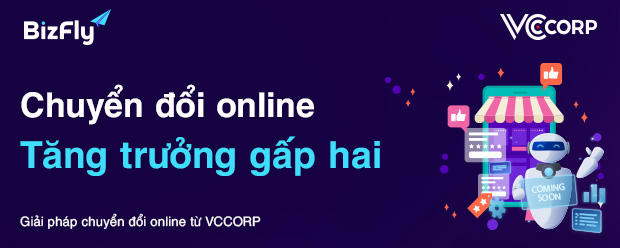 BizFly

VCCORP

Chuyển đổi online
Tăng trưởng gấp hai

Giải pháp chuyển đổi online từ VCCORP

COMING SOON